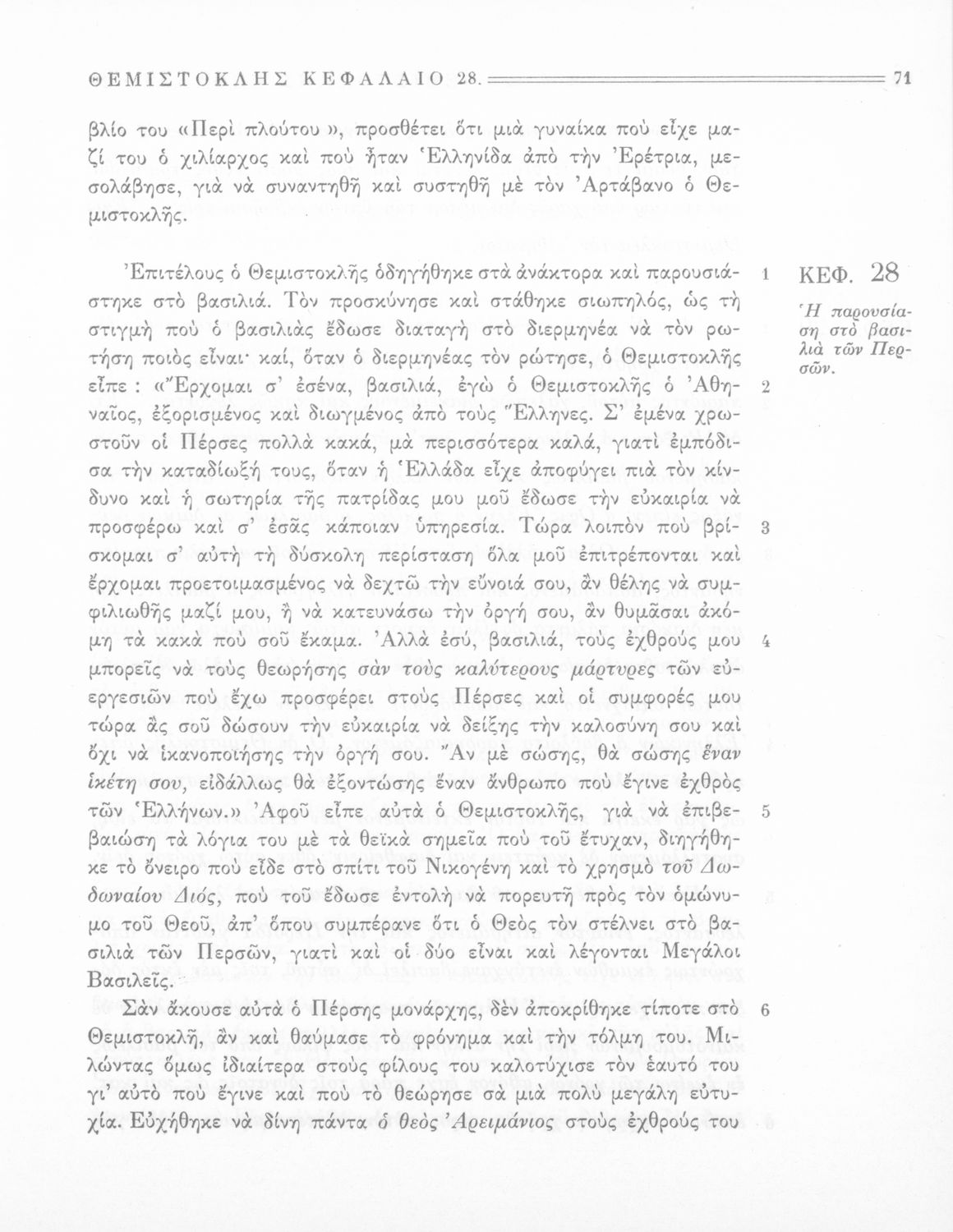 ΘΕΜΙΣΤΟΚΛΗΣ ΚΕΦΑΛΑΙΟ 28. 71

βλίο του «Περὶ πλούτου», προσθέτει ὅτι μιὰ γυναίκα ποὺ εἶχε μαζί του ὁ χιλίαρχος καὶ ποὺ ἦταν Ἑλληνίδα ἀπὸ τὴν Ἐρέτρια, μεσολάβησε, γιὰ νὰ συναντηθῆ καὶ συστηθῆ μὲ τὸν Ἀρτάβανο ὁ Θεμιστοκλῆς.

Ἐπιτέλους ὁ Θεμιστοκλῆς ὁδηγήθηκε στὰ ἀνάκτορα καὶ παρουσιάστηκε στὸ βασιλιά. Τὸν προσκύνησε καὶ στάθηκε σιωπηλός, ὡς τὴ στιγμὴ ποὺ ὁ βασιλιὰς ἔδωσε διαταγὴ στὸ διερμηνέα νὰ τὸν ρωτήση ποιὸς εἶναι· καί, ὅταν ὁ διερμηνέας τὸν ρώτησε, ὁ Θεμιστοκλῆς εἶπε: «Ἔρχομαι σ' ἐσένα, βασιλιά, ἐγὼ ὁ Θεμιστοκλῆς ὁ Ἀθηναῖος, ἐξορισμένος καὶ διωγμένος ἀπὸ τοὺς Ἕλληνες. Σ' ἐμένα χρωστοῦν οἱ Πέρσες πολλὰ κακά, μὰ περισσότερα καλά, γιατὶ ἐμπόδισα τὴν καταδίωξή τους, ὅταν ἡ Ἑλλάδα εἶχε ἀποφύγει πιὰ τὸν κίνδυνο καὶ ἡ σωτηρία τῆς πατρίδας μου μοῦ ἔδωσε τὴν εὐκαιρία νὰ προσφέρω καὶ σ' ἐσᾶς κάποιαν ὑπηρεσία. Τώρα λοιπὸν ποὺ βρίσκομαι σ' αὐτὴ τὴ δύσκολη περίσταση ὅλα μοῦ ἐπιτρέπονται καὶ ἔρχομαι προετοιμασμένος νὰ δεχτῶ τὴν εὔνοιά σου, ἂν θέλης νὰ συμφιλιωθῆς μαζί μου, ἢ νὰ κατευνάσω τὴν ὀργή σου, ἂν θυμᾶσαι ἀκόμη τὰ κακὰ ποὺ σοῦ ἔκαμα. Ἀλλὰ ἐσύ, βασιλιά, τοὺς ἐχθρούς μου μπορεῖς νὰ τοὺς θεωρήσης σὰν τοὺς καλύτερους μάρτυρες τῶν εὐεργεσιῶν ποὺ ἔχω προσφέρει στοὺς Πέρσες καὶ οἱ συμφορές μου τώρα ἂς σοῦ δώσουν τὴν εὐκαιρία νὰ δείξης τὴν καλοσύνη σου καὶ ὄχι νὰ ἱκανοποιήσης τὴν ὀργή σου. Ἂν μὲ σώσης, θὰ σώσης ἕναν ἱκέτη σου, εἰδάλλως θὰ ἐξοντώσης ἕναν ἄνθρωπο ποὺ ἔγινε ἐχθρὸς τῶν Ἑλλήνων.» Ἀφοῦ εἶπε αὐτὰ ὁ Θεμιστοκλῆς, γιὰ νὰ ἐπιβεβαιώση τὰ λόγια του μὲ τὰ θεϊκὰ σημεῖα ποὺ τοῦ ἔτυχαν, διηγήθηκε τὸ ὄνειρο ποὺ εἶδε στὸ σπίτι τοῦ Νικογένη καὶ τὸ χρησμὸ τοῦ Δωδωναίου Διός, ποὺ τοῦ ἔδωσε ἐντολὴ νὰ πορευτῆ πρὸς τὸν ὁμώνυμο τοῦ Θεοῦ, ἀπ' ὅπου συμπέρανε ὅτι ὁ Θεὸς τὸν στέλνει στὸ βασιλιὰ τῶν Περσῶν, γιατὶ καὶ οἱ δύο εἶναι καὶ λέγονται Μεγάλοι Βασιλεῖς.

Σὰν ἄκουσε αὐτὰ ὁ Πέρσης μονάρχης, δὲν ἀποκρίθηκε τίποτε στὸ Θεμιστοκλῆ, ἂν καὶ θαύμασε τὸ φρόνημα καὶ τὴν τόλμη του. Μιλώντας ὅμως ἰδιαίτερα στοὺς φίλους του καλοτύχισε τὸν ἑαυτό του γι' αὐτὸ ποὺ ἔγινε καὶ ποὺ τὸ θεώρησε σὰ μιὰ πολὺ μεγάλη εὐτυχία. Εὐχήθηκε νὰ δίνη πάντα ὁ θεὸς Ἀρειμάνιος στοὺς ἐχθρούς του

1
2
3
4
5
6

ΚΕΦ. 28
Ἡ παρουσίαση στὸ βασιλιὰ τῶν Περσῶν.